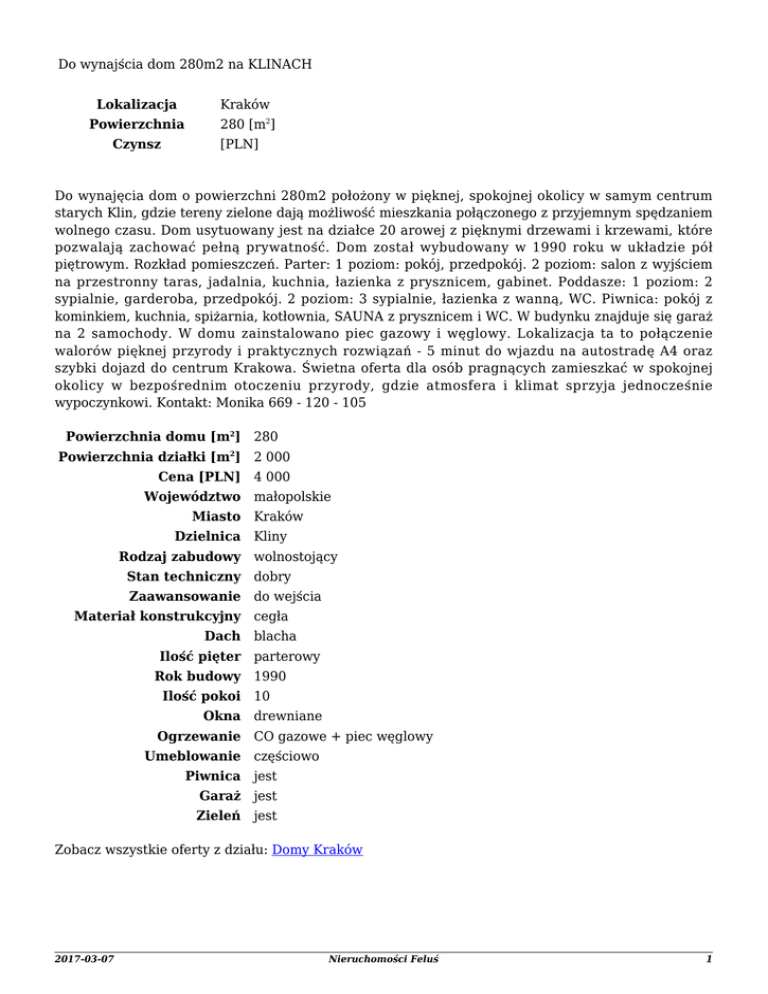 Do wynajścia dom 280m2 na KLINACH

| | |
|---|---|
| **Lokalizacja** | Kraków |
| **Powierzchnia** | 280 [m$^2$] |
| **Czynsz** | [PLN] |

Do wynajęcia dom o powierzchni 280m2 położony w pięknej, spokojnej okolicy w samym centrum starych Klin, gdzie tereny zielone dają możliwość mieszkania połączonego z przyjemnym spędzaniem wolnego czasu. Dom usytuowany jest na działce 20 arowej z pięknymi drzewami i krzewami, które pozwalają zachować pełną prywatność. Dom został wybudowany w 1990 roku w układzie pół piętrowym. Rozkład pomieszczeń. Parter: 1 poziom: pokój, przedpokój. 2 poziom: salon z wyjściem na przestronny taras, jadalnia, kuchnia, łazienka z prysznicem, gabinet. Poddasze: 1 poziom: 2 sypialnie, garderoba, przedpokój. 2 poziom: 3 sypialnie, łazienka z wanną, WC. Piwnica: pokój z kominkiem, kuchnia, spiżarnia, kotłownia, SAUNA z prysznicem i WC. W budynku znajduje się garaż na 2 samochody. W domu zainstalowano piec gazowy i węglowy. Lokalizacja ta to połączenie walorów pięknej przyrody i praktycznych rozwiązań - 5 minut do wjazdu na autostradę A4 oraz szybki dojazd do centrum Krakowa. Świetna oferta dla osób pragnących zamieszkać w spokojnej okolicy w bezpośrednim otoczeniu przyrody, gdzie atmosfera i klimat sprzyja jednocześnie wypoczynkowi. Kontakt: Monika 669 - 120 - 105

| | |
|---|---|
| **Powierzchnia domu [m$^2$]** | 280 |
| **Powierzchnia działki [m$^2$]** | 2 000 |
| **Cena [PLN]** | 4 000 |
| **Województwo** | małopolskie |
| **Miasto** | Kraków |
| **Dzielnica** | Kliny |
| **Rodzaj zabudowy** | wolnostojący |
| **Stan techniczny** | dobry |
| **Zaawansowanie** | do wejścia |
| **Materiał konstrukcyjny** | cegła |
| **Dach** | blacha |
| **Ilość pięter** | parterowy |
| **Rok budowy** | 1990 |
| **Ilość pokoi** | 10 |
| **Okna** | drewniane |
| **Ogrzewanie** | CO gazowe + piec węglowy |
| **Umeblowanie** | częściowo |
| **Piwnica** | jest |
| **Garaż** | jest |
| **Zieleń** | jest |

Zobacz wszystkie oferty z działu: Domy Kraków

2017-03-07 Nieruchomości Feluś 1